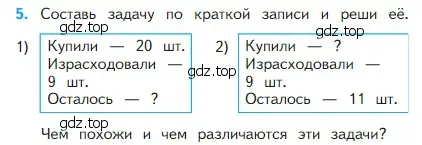 5. Составь задачу по краткой записи и реши её.

gdz.top

gdz.top

1) Купили — 20 шт.
Израсходовали — 9 шт.
Осталось — ?

gdz.top

2) Купили — ?
Израсходовали — 9 шт.
Осталось — 11 шт.

gdz.top

Чем похожи и чем различаются эти задачи?